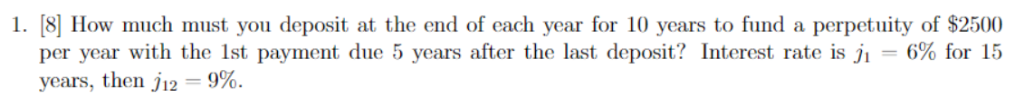 1. [8] How much must you deposit at the end of each year for 10 years to fund a perpetuity of \$2500 per year with the 1st payment due 5 years after the last deposit? Interest rate is $j_1 = 6\%$ for 15 years, then $j_{12} = 9\%$.